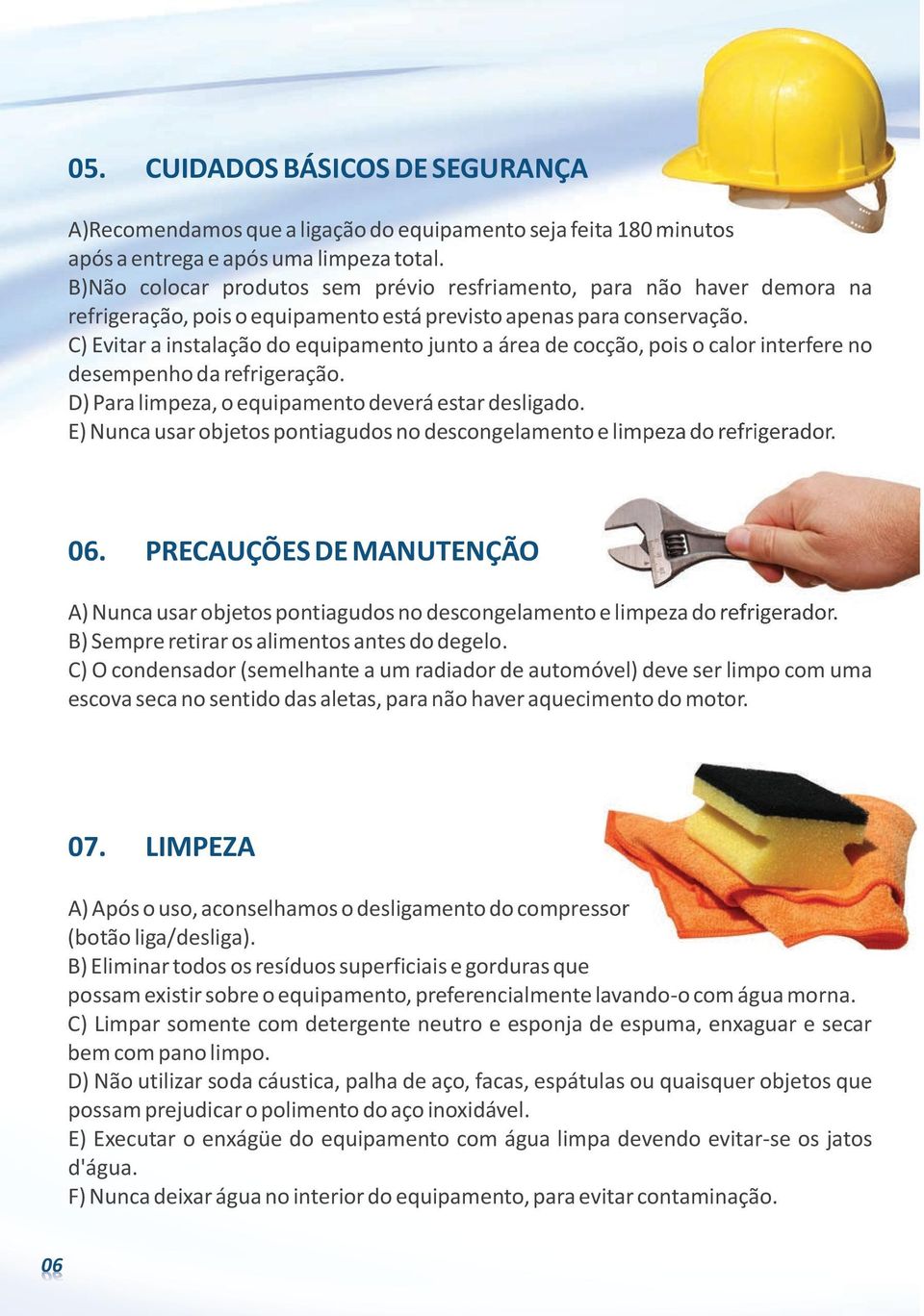 05. CUIDADOS BÁSICOS DE SEGURANÇA

A)Recomendamos que a ligação do equipamento seja feita 180 minutos após a entrega e após uma limpeza total.
B)Não colocar produtos sem prévio resfriamento, para não haver demora na refrigeração, pois o equipamento está previsto apenas para conservação.
C) Evitar a instalação do equipamento junto a área de cocção, pois o calor interfere no desempenho da refrigeração.
D) Para limpeza, o equipamento deverá estar desligado.
E) Nunca usar objetos pontiagudos no descongelamento e limpeza do refrigerador.

06. PRECAUÇÕES DE MANUTENÇÃO

A) Nunca usar objetos pontiagudos no descongelamento e limpeza do refrigerador.
B) Sempre retirar os alimentos antes do degelo.
C) O condensador (semelhante a um radiador de automóvel) deve ser limpo com uma escova seca no sentido das aletas, para não haver aquecimento do motor.

07. LIMPEZA

A) Após o uso, aconselhamos o desligamento do compressor (botão liga/desliga).
B) Eliminar todos os resíduos superficiais e gorduras que possam existir sobre o equipamento, preferencialmente lavando-o com água morna.
C) Limpar somente com detergente neutro e esponja de espuma, enxaguar e secar bem com pano limpo.
D) Não utilizar soda cáustica, palha de aço, facas, espátulas ou quaisquer objetos que possam prejudicar o polimento do aço inoxidável.
E) Executar o enxágüe do equipamento com água limpa devendo evitar-se os jatos d'água.
F) Nunca deixar água no interior do equipamento, para evitar contaminação.

06